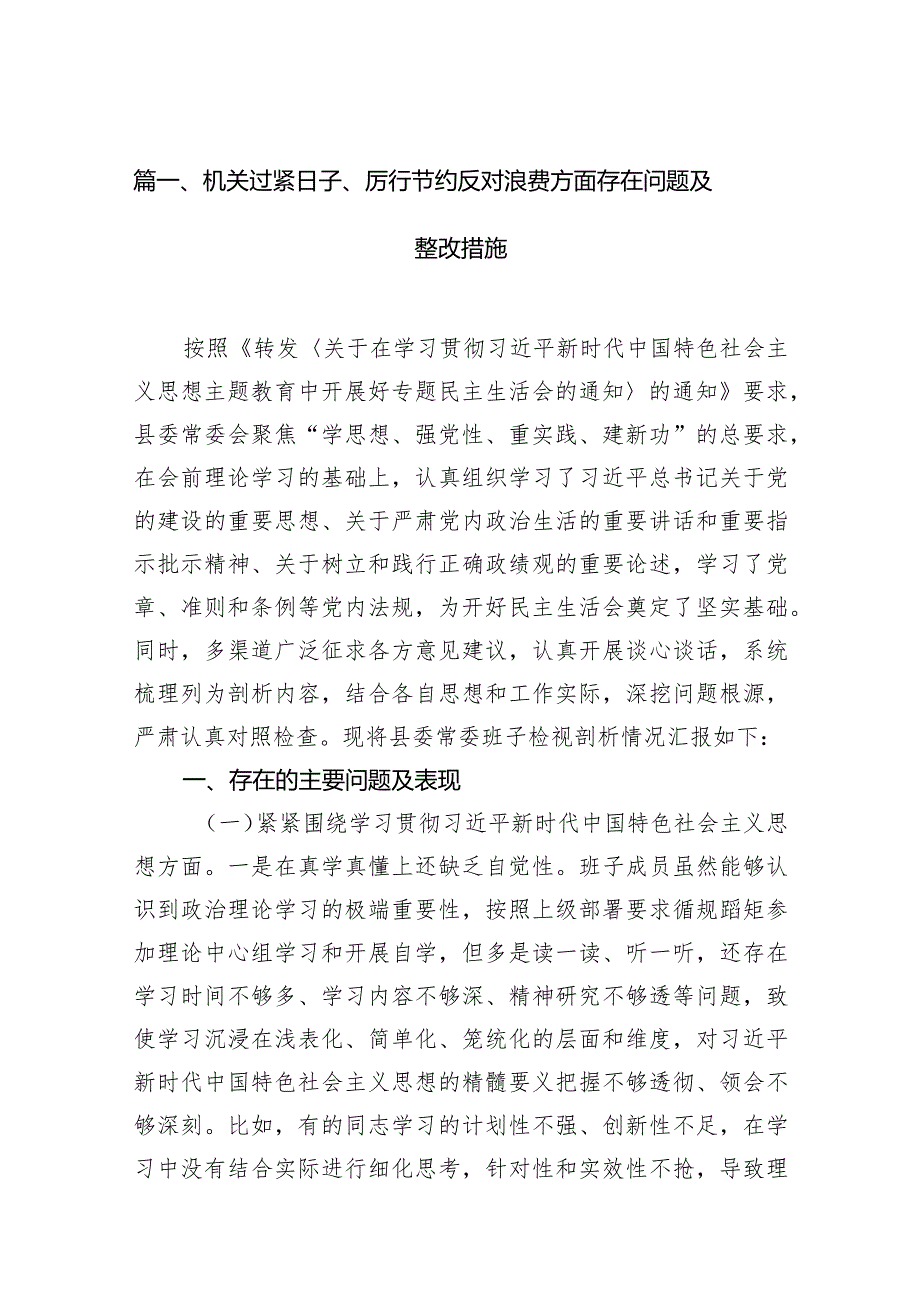 篇一、机关过紧日子、厉行节约反对浪费方面存在问题及整改措施

按照《转发〈关于在学习贯彻习近平新时代中国特色社会主义思想主题教育中开展好专题民主生活会的通知〉的通知》要求，县委常委会聚焦“学思想、强党性、重实践、建新功”的总要求，在会前理论学习的基础上，认真组织学习了习近平总书记关于党的建设的重要思想、关于严肃党内政治生活的重要讲话和重要指示批示精神、关于树立和践行正确政绩观的重要论述，学习了党章、准则和条例等党内法规，为开好民主生活会奠定了坚实基础。同时，多渠道广泛征求各方意见建议，认真开展谈心谈话，系统梳理列为剖析内容，结合各自思想和工作实际，深挖问题根源，严肃认真对照检查。现将县委常委班子检视剖析情况汇报如下：

一、存在的主要问题及表现

（一）紧紧围绕学习贯彻习近平新时代中国特色社会主义思想方面。一是在真学真懂上还缺乏自觉性。班子成员虽然能够认识到政治理论学习的极端重要性，按照上级部署要求循规蹈矩参加理论中心组学习和开展自学，但多是读一读、听一听，还存在学习时间不够多、学习内容不够深、精神研究不够透等问题，致使学习沉浸在浅表化、简单化、笼统化的层面和维度，对习近平新时代中国特色社会主义思想的精髓要义把握不够透彻、领会不够深刻。比如，有的同志学习的计划性不强、创新性不足，在学习中没有结合实际进行细化思考，针对性和实效性不抢，导致理